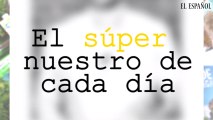 EL ESPAÑOL

El súper nuestro de cada día